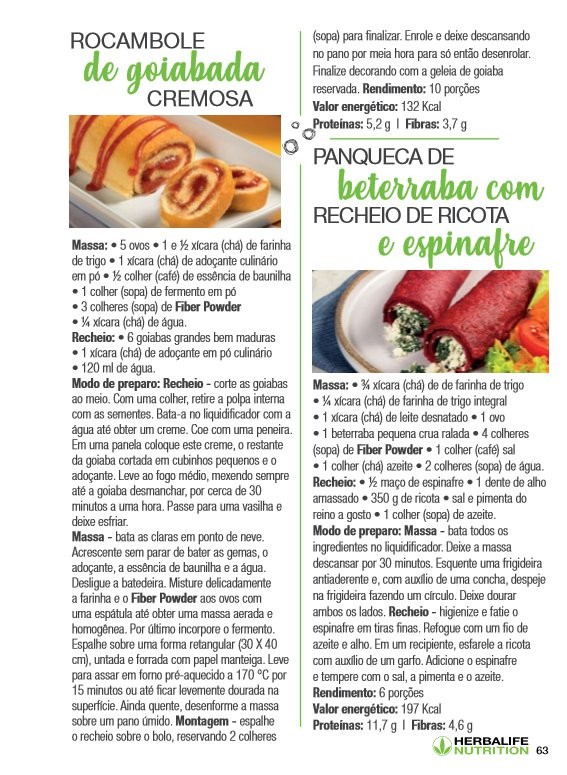 ROCAMBOLE
de goiabada
CREMOSA

Massa: • 5 ovos • 1 e ½ xícara (chá) de farinha de trigo • 1 xícara (chá) de adoçante culinário em pó • ½ colher (café) de essência de baunilha • 1 colher (sopa) de fermento em pó • 3 colheres (sopa) de Fiber Powder • ¼ xícara (chá) de água.
Recheio: • 6 goiabas grandes bem maduras • 1 xícara (chá) de adoçante em pó culinário • 120 ml de água.
Modo de preparo: Recheio - corte as goiabas ao meio. Com uma colher, retire a polpa interna com as sementes. Bata-a no liquidificador com a água até obter um creme. Coe com uma peneira. Em uma panela coloque este creme, o restante da goiaba cortada em cubinhos pequenos e o adoçante. Leve ao fogo médio, mexendo sempre até a goiaba desmanchar, por cerca de 30 minutos a uma hora. Passe para uma vasilha e deixe esfriar.
Massa - bata as claras em ponto de neve. Acrescente sem parar de bater as gemas, o adoçante, a essência de baunilha e a água. Desligue a batedeira. Misture delicadamente a farinha e o Fiber Powder aos ovos com uma espátula até obter uma massa aerada e homogênea. Por último incorpore o fermento. Espalhe sobre uma forma retangular (30 X 40 cm), untada e forrada com papel manteiga. Leve para assar em forno pré-aquecido a 170 °C por 15 minutos ou até ficar levemente dourada na superfície. Ainda quente, desenforme a massa sobre um pano úmido. Montagem - espalhe o recheio sobre o bolo, reservando 2 colheres (sopa) para finalizar. Enrole e deixe descansando no pano por meia hora para só então desenrolar. Finalize decorando com a geleia de goiaba reservada. Rendimento: 10 porções
Valor energético: 132 Kcal
Proteínas: 5,2 g | Fibras: 3,7 g

PANQUECA DE
beterraba com
RECHEIO DE RICOTA
e espinafre

Massa: • ¾ xícara (chá) de de farinha de trigo • ¼ xícara (chá) de farinha de trigo integral • 1 xícara (chá) de leite desnatado • 1 ovo • 1 beterraba pequena crua ralada • 4 colheres (sopa) de Fiber Powder • 1 colher (café) sal • 1 colher (chá) azeite • 2 colheres (sopa) de água.
Recheio: • ½ maço de espinafre • 1 dente de alho amassado • 350 g de ricota • sal e pimenta do reino a gosto • 1 colher (sopa) de azeite.
Modo de preparo: Massa - bata todos os ingredientes no liquidificador. Deixe a massa descansar por 30 minutos. Esquente uma frigideira antiaderente e, com auxílio de uma concha, despeje na frigideira fazendo um círculo. Deixe dourar ambos os lados. Recheio - higienize e fatie o espinafre em tiras finas. Refogue com um fio de azeite e alho. Em um recipiente, esfarele a ricota com auxílio de um garfo. Adicione o espinafre e tempere com o sal, a pimenta e o azeite.
Rendimento: 6 porções
Valor energético: 197 Kcal
Proteínas: 11,7 g | Fibras: 4,6 g

HERBALIFE NUTRITION 63